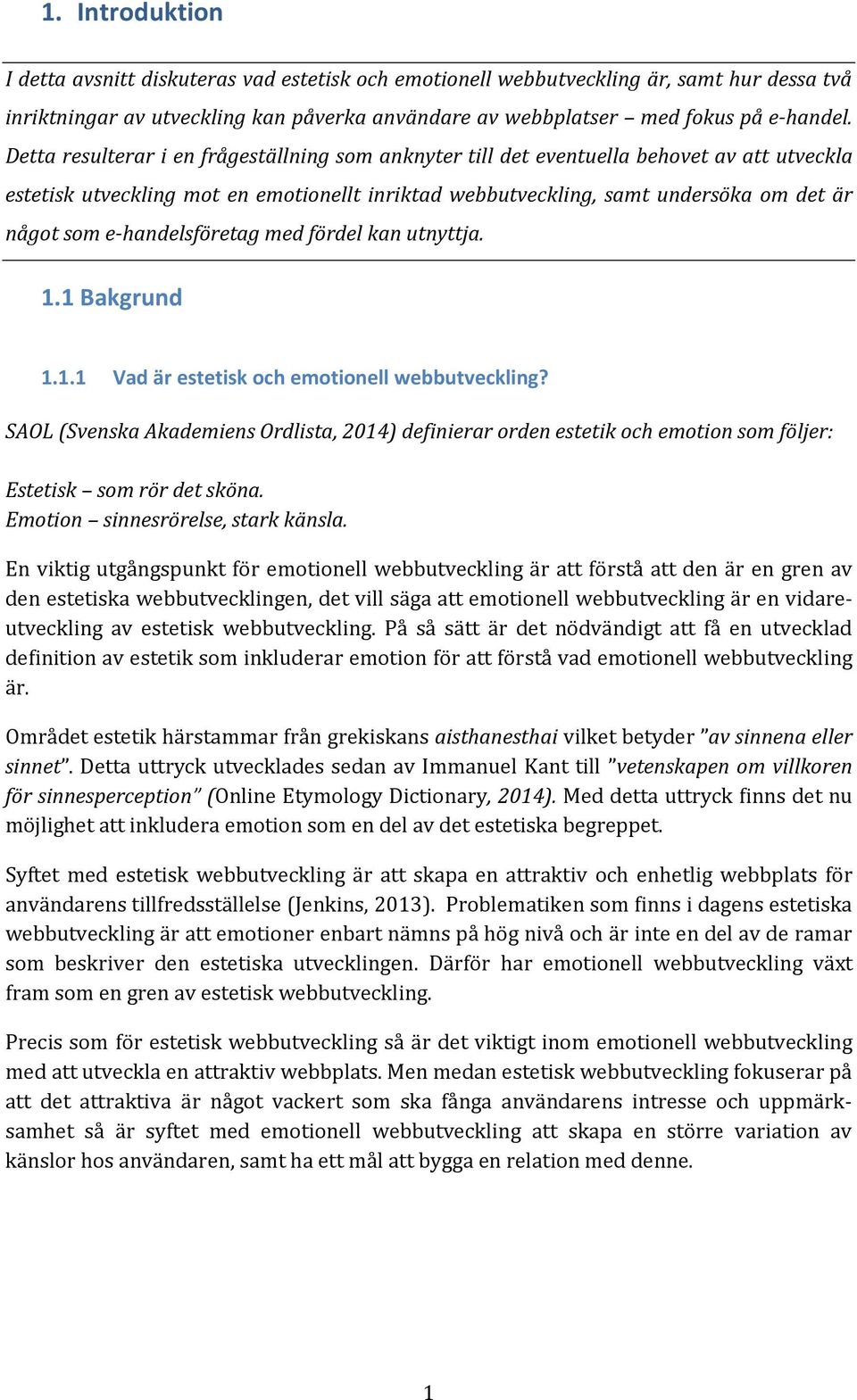 1. Introduktion

I detta avsnitt diskuteras vad estetisk och emotionell webbutveckling är, samt hur dessa två inriktningar av utveckling kan påverka användare av webbplatser – med fokus på e-handel. Detta resulterar i en frågeställning som anknyter till det eventuella behovet av att utveckla estetisk utveckling mot en emotionellt inriktad webbutveckling, samt undersöka om det är något som e-handelsföretag med fördel kan utnyttja.

1.1 Bakgrund

1.1.1 Vad är estetisk och emotionell webbutveckling?

SAOL (Svenska Akademiens Ordlista, 2014) definierar orden estetik och emotion som följer:

Estetisk – som rör det sköna.
Emotion – sinnesrörelse, stark känsla.

En viktig utgångspunkt för emotionell webbutveckling är att förstå att den är en gren av den estetiska webbutvecklingen, det vill säga att emotionell webbutveckling är en vidareutveckling av estetisk webbutveckling. På så sätt är det nödvändigt att få en utvecklad definition av estetik som inkluderar emotion för att förstå vad emotionell webbutveckling är.

Området estetik härstammar från grekiskans aisthanesthai vilket betyder ”av sinnena eller sinnet”. Detta uttryck utvecklades sedan av Immanuel Kant till ”vetenskapen om villkoren för sinnesperception” (Online Etymology Dictionary, 2014). Med detta uttryck finns det nu möjlighet att inkludera emotion som en del av det estetiska begreppet.

Syftet med estetisk webbutveckling är att skapa en attraktiv och enhetlig webbplats för användarens tillfredsställelse (Jenkins, 2013). Problematiken som finns i dagens estetiska webbutveckling är att emotioner enbart nämns på hög nivå och är inte en del av de ramar som beskriver den estetiska utvecklingen. Därför har emotionell webbutveckling växt fram som en gren av estetisk webbutveckling.

Precis som för estetisk webbutveckling så är det viktigt inom emotionell webbutveckling med att utveckla en attraktiv webbplats. Men medan estetisk webbutveckling fokuserar på att det attraktiva är något vackert som ska fånga användarens intresse och uppmärksamhet så är syftet med emotionell webbutveckling att skapa en större variation av känslor hos användaren, samt ha ett mål att bygga en relation med denne.

1